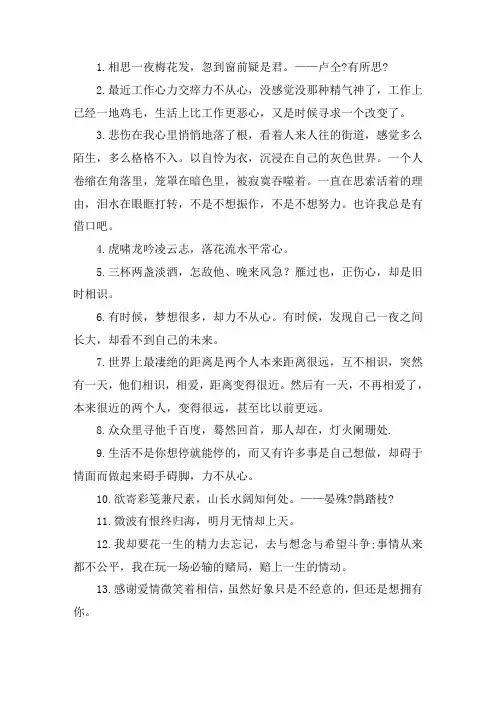 1. 相思一夜梅花发，忽到窗前疑是君。——卢仝?有所思?

2. 最近工作心力交瘁力不从心，没感觉没那种精气神了，工作上已经一地鸡毛，生活上比工作更恶心，又是时候寻求一个改变了。

3. 悲伤在我心里悄悄地落了根，看着人来人往的街道，感觉多么陌生，多么格格不入。以自怜为衣，沉浸在自己的灰色世界。一个人卷缩在角落里，笼罩在暗色里，被寂寞吞噬着。一直在思索活着的理由，泪水在眼眶打转，不是不想振作，不是不想努力。也许我总是有借口吧。

4. 虎啸龙吟凌云志，落花流水平常心。

5. 三杯两盏淡酒，怎敌他、晚来风急？雁过也，正伤心，却是旧时相识。

6. 有时候，梦想很多，却力不从心。有时候，发现自己一夜之间长大，却看不到自己的未来。

7. 世界上最凄绝的距离是两个人本来距离很远，互不相识，突然有一天，他们相识，相爱，距离变得很近。然后有一天，不再相爱了，本来很近的两个人，变得很远，甚至比以前更远。

8. 众众里寻他千百度，蓦然回首，那人却在，灯火阑珊处.

9. 生活不是你想停就能停的，而又有许多事是自己想做，却碍于情面而做起来碍手碍脚，力不从心。

10. 欲寄彩笺兼尺素，山长水阔知何处。——晏殊?鹊踏枝?

11. 微波有恨终归海，明月无情却上天。

12. 我却要花一生的精力去忘记，去与想念与希望斗争;事情从来都不公平，我在玩一场必输的赌局，赔上一生的情动。

13. 感谢爱情微笑着相信，虽然好象只是不经意的，但还是想拥有你。